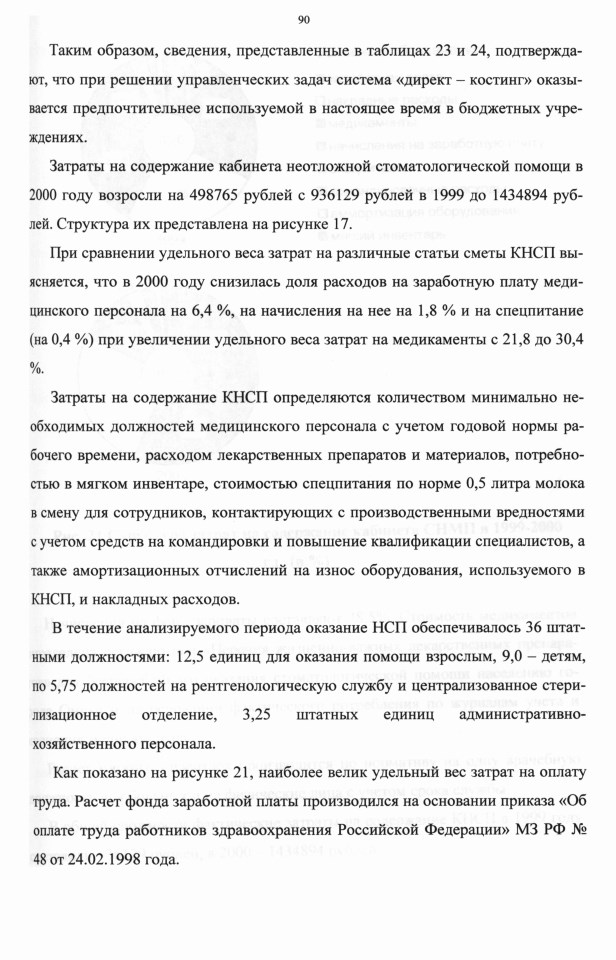 90

Таким образом, сведения, представленные в таблицах 23 и 24, подтверждают, что при решении управленческих задач система «директ – костинг» оказывается предпочтительнее используемой в настоящее время в бюджетных учреждениях.

Затраты на содержание кабинета неотложной стоматологической помощи в 2000 году возросли на 498765 рублей с 936129 рублей в 1999 до 1434894 рублей. Структура их представлена на рисунке 17.

При сравнении удельного веса затрат на различные статьи сметы КНСП выясняется, что в 2000 году снизилась доля расходов на заработную плату медицинского персонала на 6,4 %, на начисления на нее на 1,8 % и на спецпитание (на 0,4 %) при увеличении удельного веса затрат на медикаменты с 21,8 до 30,4 %.

Затраты на содержание КНСП определяются количеством минимально необходимых должностей медицинского персонала с учетом годовой нормы рабочего времени, расходом лекарственных препаратов и материалов, потребностью в мягком инвентаре, стоимостью спецпитания по норме 0,5 литра молока в смену для сотрудников, контактирующих с производственными вредностями с учетом средств на командировки и повышение квалификации специалистов, а также амортизационных отчислений на износ оборудования, используемого в КНСП, и накладных расходов.

В течение анализируемого периода оказание НСП обеспечивалось 36 штатными должностями: 12,5 единиц для оказания помощи взрослым, 9,0 – детям, по 5,75 должностей на рентгенологическую службу и централизованное стерилизационное отделение, 3,25 штатных единиц административно-хозяйственного персонала.

Как показано на рисунке 21, наиболее велик удельный вес затрат на оплату труда. Расчет фонда заработной платы производился на основании приказа «Об оплате труда работников здравоохранения Российской Федерации» МЗ РФ № 48 от 24.02.1998 года.